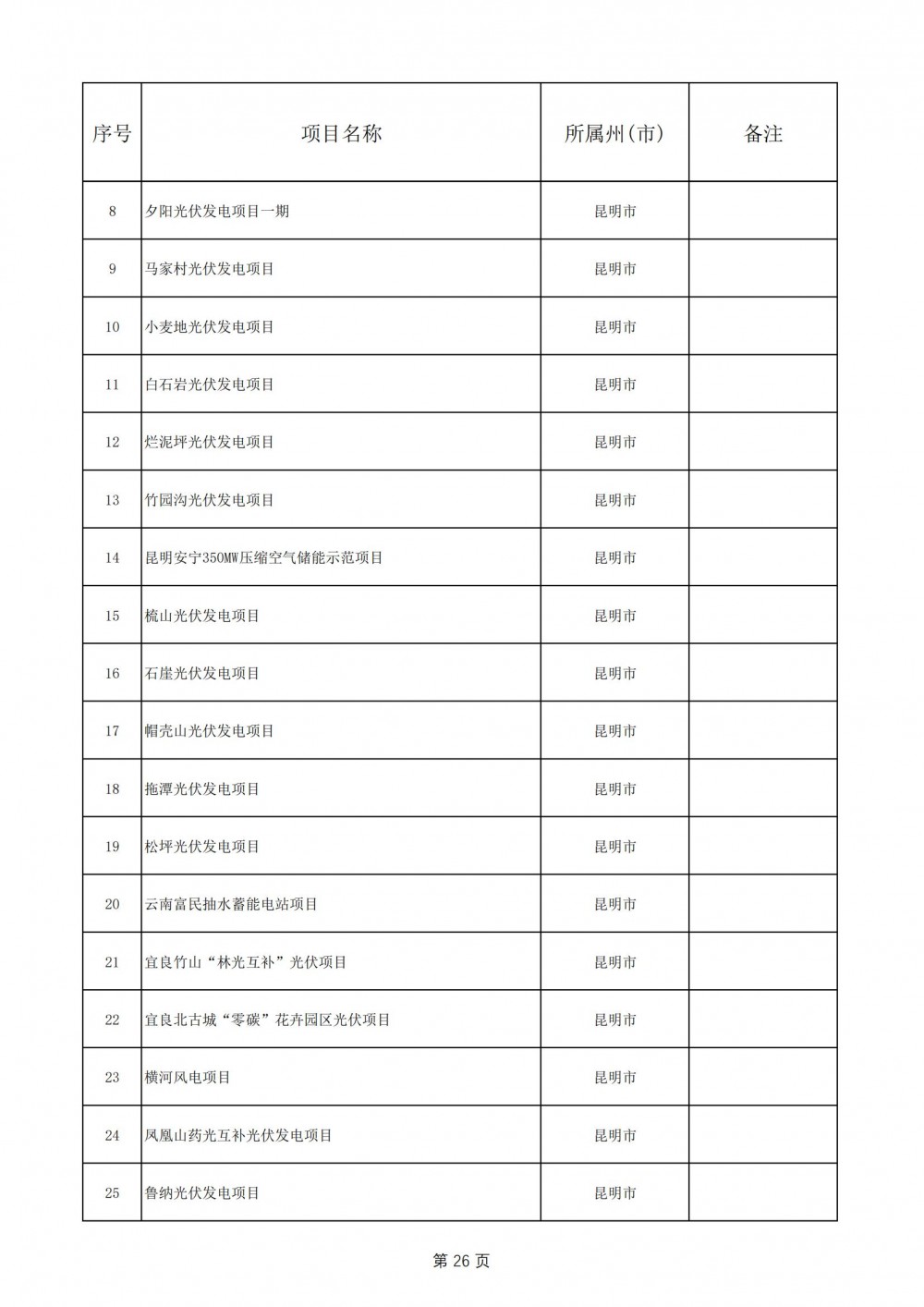 | 序号 | 项目名称 | 所属州(市) | 备注 |
|---|---|---|---|
| 8 | 夕阳光伏发电项目一期 | 昆明市 | |
| 9 | 马家村光伏发电项目 | 昆明市 | |
| 10 | 小麦地光伏发电项目 | 昆明市 | |
| 11 | 白石岩光伏发电项目 | 昆明市 | |
| 12 | 烂泥坪光伏发电项目 | 昆明市 | |
| 13 | 竹园沟光伏发电项目 | 昆明市 | |
| 14 | 昆明安宁350MW压缩空气储能示范项目 | 昆明市 | |
| 15 | 梳山光伏发电项目 | 昆明市 | |
| 16 | 石崖光伏发电项目 | 昆明市 | |
| 17 | 帽壳山光伏发电项目 | 昆明市 | |
| 18 | 拖潭光伏发电项目 | 昆明市 | |
| 19 | 松坪光伏发电项目 | 昆明市 | |
| 20 | 云南富民抽水蓄能电站项目 | 昆明市 | |
| 21 | 宜良竹山“林光互补”光伏项目 | 昆明市 | |
| 22 | 宜良北古城“零碳”花卉园区光伏项目 | 昆明市 | |
| 23 | 横河风电项目 | 昆明市 | |
| 24 | 凤凰山药光互补光伏发电项目 | 昆明市 | |
| 25 | 鲁纳光伏发电项目 | 昆明市 | |

第 26 页